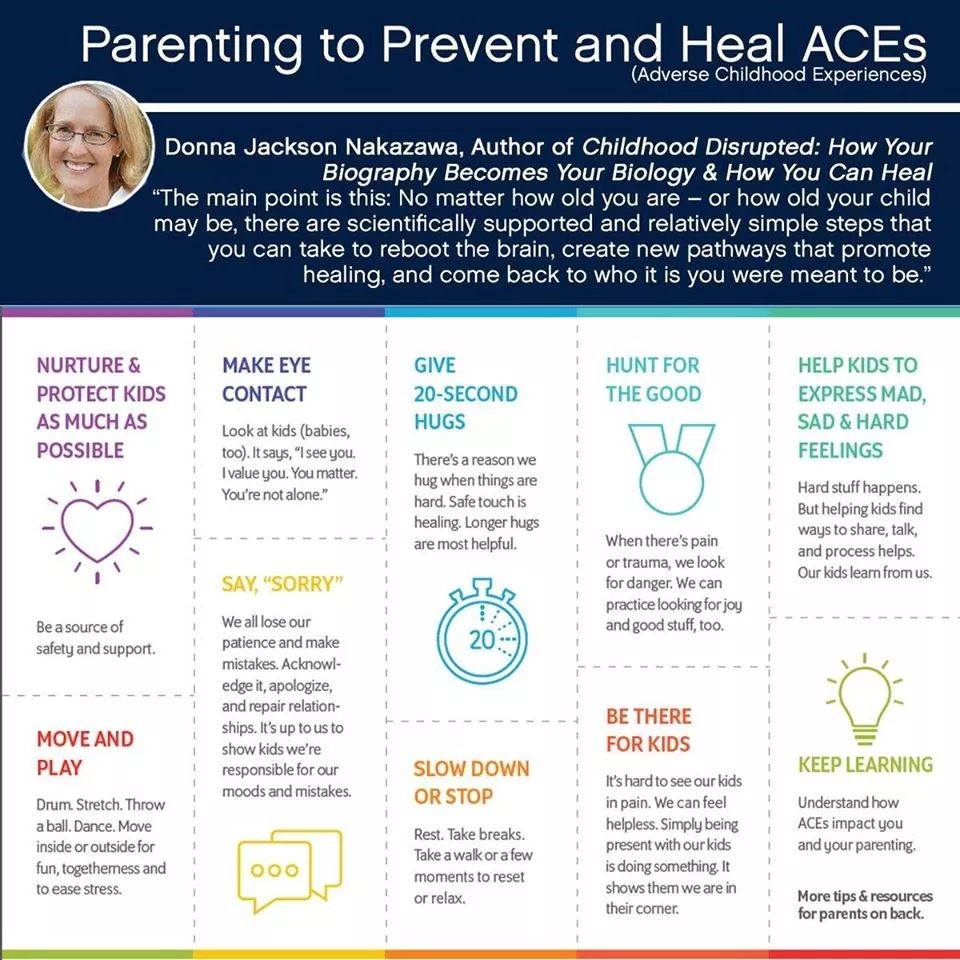 Parenting to Prevent and Heal ACEs
(Adverse Childhood Experiences)

Donna Jackson Nakazawa, Author of Childhood Disrupted: How Your Biography Becomes Your Biology & How You Can Heal
"The main point is this: No matter how old you are – or how old your child may be, there are scientifically supported and relatively simple steps that you can take to reboot the brain, create new pathways that promote healing, and come back to who it is you were meant to be."

NURTURE & PROTECT KIDS AS MUCH AS POSSIBLE

Be a source of safety and support.

MOVE AND PLAY

Drum. Stretch. Throw a ball. Dance. Move inside or outside for fun, togetherness and to ease stress.

MAKE EYE CONTACT

Look at kids (babies, too). It says, "I see you. I value you. You matter. You're not alone."

SAY, "SORRY"

We all lose our patience and make mistakes. Acknowledge it, apologize, and repair relationships. It's up to us to show kids we're responsible for our moods and mistakes.

GIVE 20-SECOND HUGS

There's a reason we hug when things are hard. Safe touch is healing. Longer hugs are most helpful.

20

SLOW DOWN OR STOP

Rest. Take breaks. Take a walk or a few moments to reset or relax.

HUNT FOR THE GOOD

When there's pain or trauma, we look for danger. We can practice looking for joy and good stuff, too.

BE THERE FOR KIDS

It's hard to see our kids in pain. We can feel helpless. Simply being present with our kids is doing something. It shows them we are in their corner.

HELP KIDS TO EXPRESS MAD, SAD & HARD FEELINGS

Hard stuff happens. But helping kids find ways to share, talk, and process helps. Our kids learn from us.

KEEP LEARNING

Understand how ACEs impact you and your parenting.

More tips & resources for parents on back.